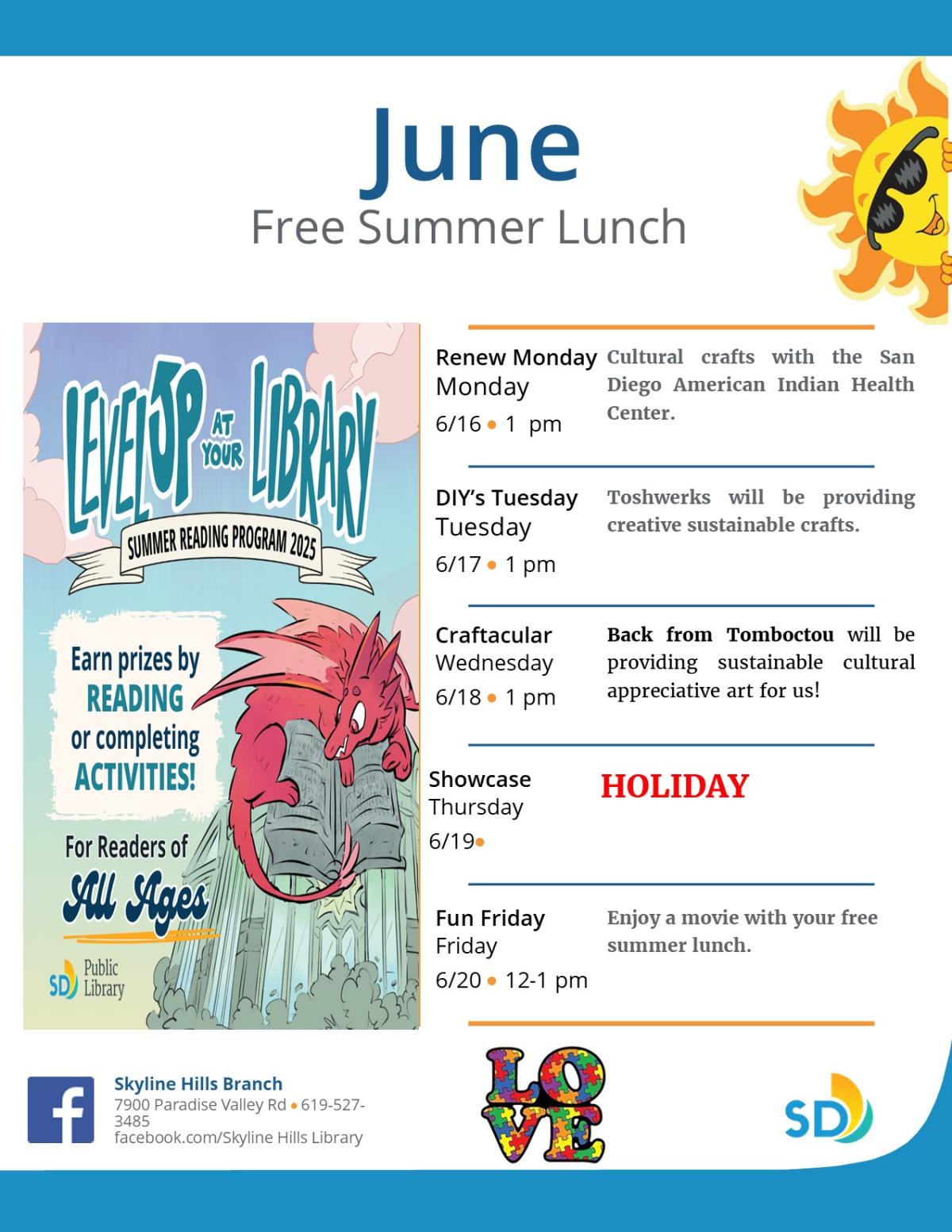 June
Free Summer Lunch

LEVEL UP AT YOUR LIBRARY
SUMMER READING PROGRAM 2025

Earn prizes by READING or completing ACTIVITIES!

For Readers of All Ages

SD Public Library

Renew Monday
Monday
6/16 • 1 pm

Cultural crafts with the San Diego American Indian Health Center.

DIY's Tuesday
Tuesday
6/17 • 1 pm

Toshwerks will be providing creative sustainable crafts.

Craftacular
Wednesday
6/18 • 1 pm

Back from Tomboctou will be providing sustainable cultural appreciative art for us!

Showcase
Thursday
6/19•

HOLIDAY

Fun Friday
Friday
6/20 • 12-1 pm

Enjoy a movie with your free summer lunch.

Skyline Hills Branch
7900 Paradise Valley Rd • 619-527-3485
facebook.com/Skyline Hills Library

LOVE

SD